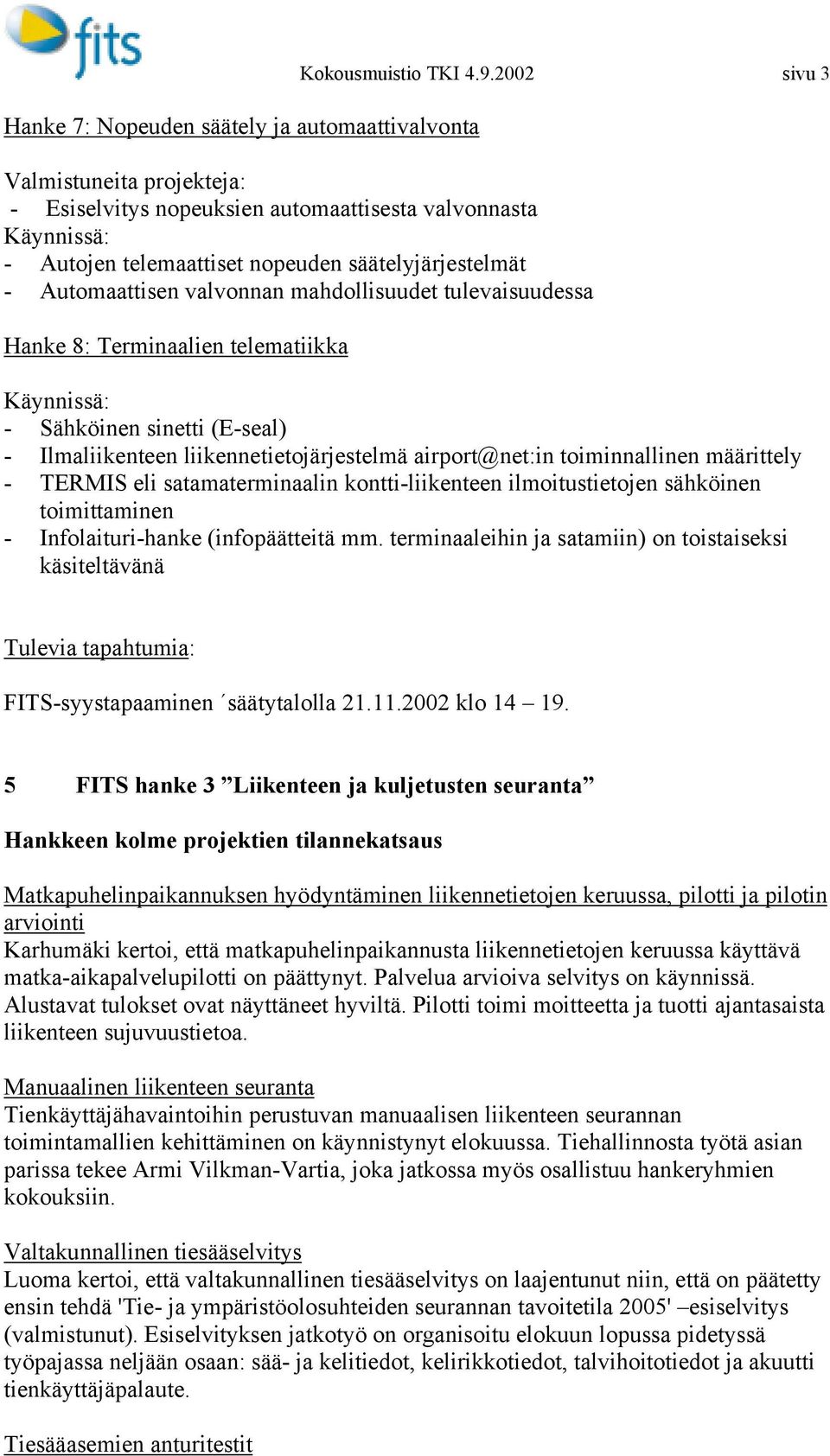 fits

Kokousmuistio TKI 4.9.2002 sivu 3

Hanke 7: Nopeuden säätely ja automaattivalvonta

Valmistuneita projekteja:
- Esiselvitys nopeuksien automaattisesta valvonnasta
Käynnissä:
- Autojen telemaattiset nopeuden säätelyjärjestelmät
- Automaattisen valvonnan mahdollisuudet tulevaisuudessa

Hanke 8: Terminaalien telematiikka

Käynnissä:
- Sähköinen sinetti (E-seal)
- Ilmaliikenteen liikennetietojärjestelmä airport@net:in toiminnallinen määrittely
- TERMIS eli satamaterminaalin kontti-liikenteen ilmoitustietojen sähköinen toimittaminen
- Infolaituri-hanke (infopäätteitä mm. terminaaleihin ja satamiin) on toistaiseksi käsiteltävänä

Tulevia tapahtumia:

FITS-syystapaaminen ´säätytalolla 21.11.2002 klo 14 – 19.

5 FITS hanke 3 ”Liikenteen ja kuljetusten seuranta”

Hankkeen kolme projektien tilannekatsaus

Matkapuhelinpaikannuksen hyödyntäminen liikennetietojen keruussa, pilotti ja pilotin arviointi
Karhumäki kertoi, että matkapuhelinpaikannusta liikennetietojen keruussa käyttävä matka-aikapalvelupilotti on päättynyt. Palvelua arvioiva selvitys on käynnissä. Alustavat tulokset ovat näyttäneet hyviltä. Pilotti toimi moitteetta ja tuotti ajantasaista liikenteen sujuvuustietoa.

Manuaalinen liikenteen seuranta
Tienkäyttäjähavaintoihin perustuvan manuaalisen liikenteen seurannan toimintamallien kehittäminen on käynnistynyt elokuussa. Tiehallinnosta työtä asian parissa tekee Armi Vilkman-Vartia, joka jatkossa myös osallistuu hankeryhmien kokouksiin.

Valtakunnallinen tiesääselvitys
Luoma kertoi, että valtakunnallinen tiesääselvitys on laajentunut niin, että on päätetty ensin tehdä 'Tie- ja ympäristöolosuhteiden seurannan tavoitetila 2005' –esiselvitys (valmistunut). Esiselvityksen jatkotyö on organisoitu elokuun lopussa pidetyssä työpajassa neljään osaan: sää- ja kelitiedot, kelirikkotiedot, talvihoitotiedot ja akuutti tienkäyttäjäpalaute.

Tiesääasemien anturitestit